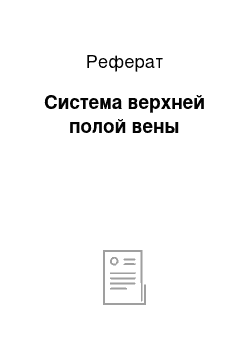 Реферат

Система верхней полой вены